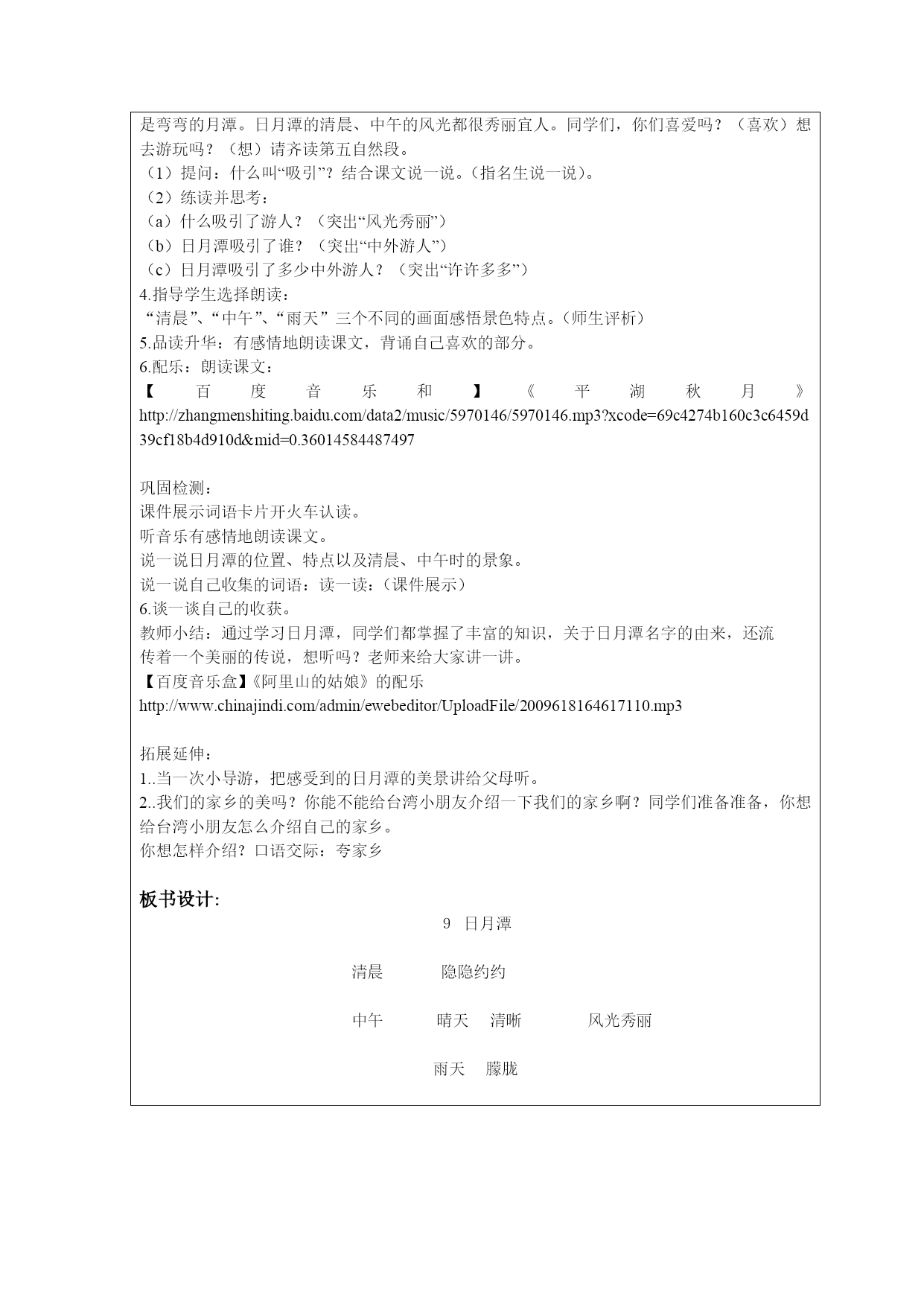 是弯弯的月潭。日月潭的清晨、中午的风光都很秀丽宜人。同学们，你们喜爱吗？（喜欢）想去游玩吗？（想）请齐读第五自然段。
（1）提问：什么叫“吸引”？结合课文说一说。（指名生说一说）。
（2）练读并思考：
（a）什么吸引了游人？（突出“风光秀丽”）
（b）日月潭吸引了谁？（突出“中外游人”）
（c）日月潭吸引了多少中外游人？（突出“许许多多”）
4.指导学生选择朗读：
“清晨”、“中午”、“雨天”三个不同的画面感悟景色特点。（师生评析）
5.品读升华：有感情地朗读课文，背诵自己喜欢的部分。
6.配乐：朗读课文：
【百度音乐和】《平湖秋月》
http://zhangmenshiting.baidu.com/data2/music/5970146/5970146.mp3?xcode=69c4274b160c3c6459d39cf18b4d910d&mid=0.36014584487497

巩固检测：
课件展示词语卡片开火车认读。
听音乐有感情地朗读课文。
说一说日月潭的位置、特点以及清晨、中午时的景象。
说一说自己收集的词语：读一读：（课件展示）
6.谈一谈自己的收获。
教师小结：通过学习日月潭，同学们都掌握了丰富的知识，关于日月潭名字的由来，还流传着一个美丽的传说，想听吗？老师来给大家讲一讲。
【百度音乐盒】《阿里山的姑娘》的配乐
http://www.chinajindi.com/admin/ewebeditor/UploadFile/2009618164617110.mp3

拓展延伸：
1..当一次小导游，把感受到的日月潭的美景讲给父母听。
2..我们的家乡的美吗？你能不能给台湾小朋友介绍一下我们的家乡啊？同学们准备准备，你想给台湾小朋友怎么介绍自己的家乡。
你想怎样介绍？口语交际：夸家乡

板书设计：
9 日月潭

清晨 隐隐约约

中午 晴天 清晰 风光秀丽

雨天 朦胧